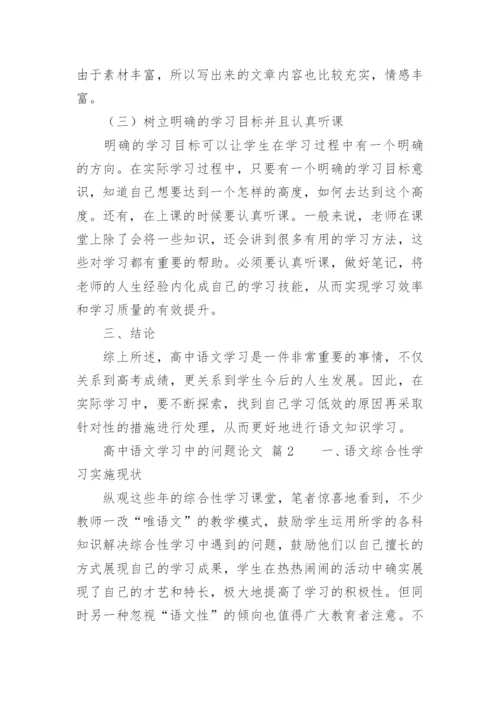 由于素材丰富，所以写出来的文章内容也比较充实，情感丰富。

（三）树立明确的学习目标并且认真听课

明确的学习目标可以让学生在学习过程中有一个明确的方向。在实际学习过程中，只要有一个明确的学习目标意识，知道自己想要达到一个怎样的高度，如何去达到这个高度。还有，在上课的时候要认真听课。一般来说，老师在课堂上除了会将一些知识，还会讲到很多有用的学习方法，这些对学习都有重要的帮助。必须要认真听课，做好笔记，将老师的人生经验内化成自己的学习技能，从而实现学习效率和学习质量的有效提升。

三、结论

综上所述，高中语文学习是一件非常重要的事情，不仅关系到高考成绩，更关系到学生今后的人生发展。因此，在实际学习中，要不断探索，找到自己学习低效的原因再采取针对性的措施进行处理，从而更好地进行语文知识学习。

高中语文学习中的问题论文 篇2　　一、语文综合性学习实施现状

纵观这些年的综合性学习课堂，笔者惊喜地看到，不少教师一改“唯语文”的教学模式，鼓励学生运用所学的各科知识解决综合性学习中遇到的问题，鼓励他们以自己擅长的方式展现自己的学习成果，学生在热热闹闹的活动中确实展现了自己的才艺和特长，极大地提高了学习的积极性。但同时另一种忽视“语文性”的倾向也值得广大教育者注意。不